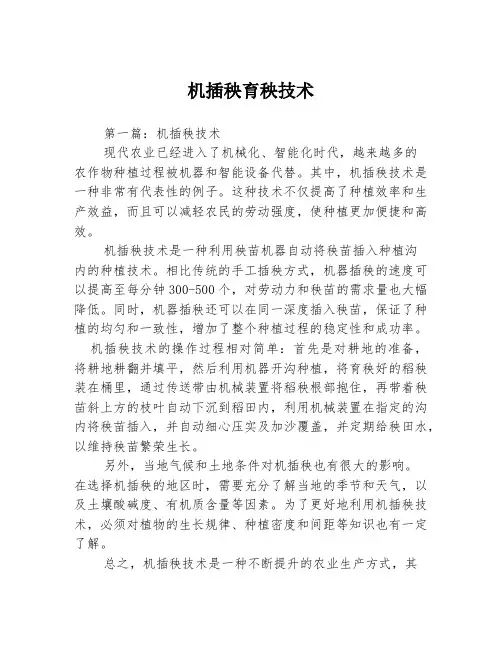 机插秧育秧技术

第一篇：机插秧技术

现代农业已经进入了机械化、智能化时代，越来越多的农作物种植过程被机器和智能设备代替。其中，机插秧技术是一种非常有代表性的例子。这种技术不仅提高了种植效率和生产效益，而且可以减轻农民的劳动强度，使种植更加便捷和高效。

机插秧技术是一种利用秧苗机器自动将秧苗插入种植沟内的种植技术。相比传统的手工插秧方式，机器插秧的速度可以提高至每分钟300-500个，对劳动力和秧苗的需求量也大幅降低。同时，机器插秧还可以在同一深度插入秧苗，保证了种植的均匀和一致性，增加了整个种植过程的稳定性和成功率。

机插秧技术的操作过程相对简单：首先是对耕地的准备，将耕地耕翻并填平，然后利用机器开沟种植，将育秧好的稻秧装在桶里，通过传送带由机械装置将稻秧根部抱住，再带着秧苗斜上方的枝叶自动下沉到稻田内，利用机械装置在指定的沟内将秧苗插入，并自动细心压实及加沙覆盖，并定期给秧田水，以维持秧苗繁荣生长。

另外，当地气候和土地条件对机插秧也有很大的影响。在选择机插秧的地区时，需要充分了解当地的季节和天气，以及土壤酸碱度、有机质含量等因素。为了更好地利用机插秧技术，必须对植物的生长规律、种植密度和间距等知识也有一定了解。

总之，机插秧技术是一种不断提升的农业生产方式，其